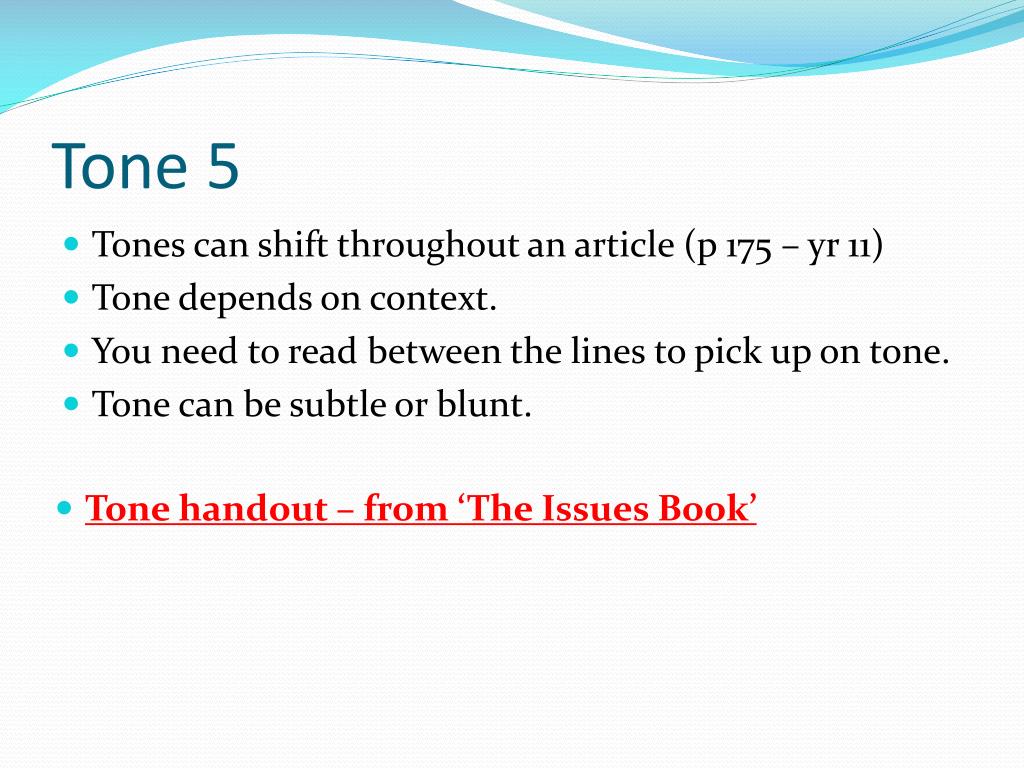 Tone 5

- Tones can shift throughout an article (p 175 – yr 11)
- Tone depends on context.
- You need to read between the lines to pick up on tone.
- Tone can be subtle or blunt.

- Tone handout – from ‘The Issues Book’